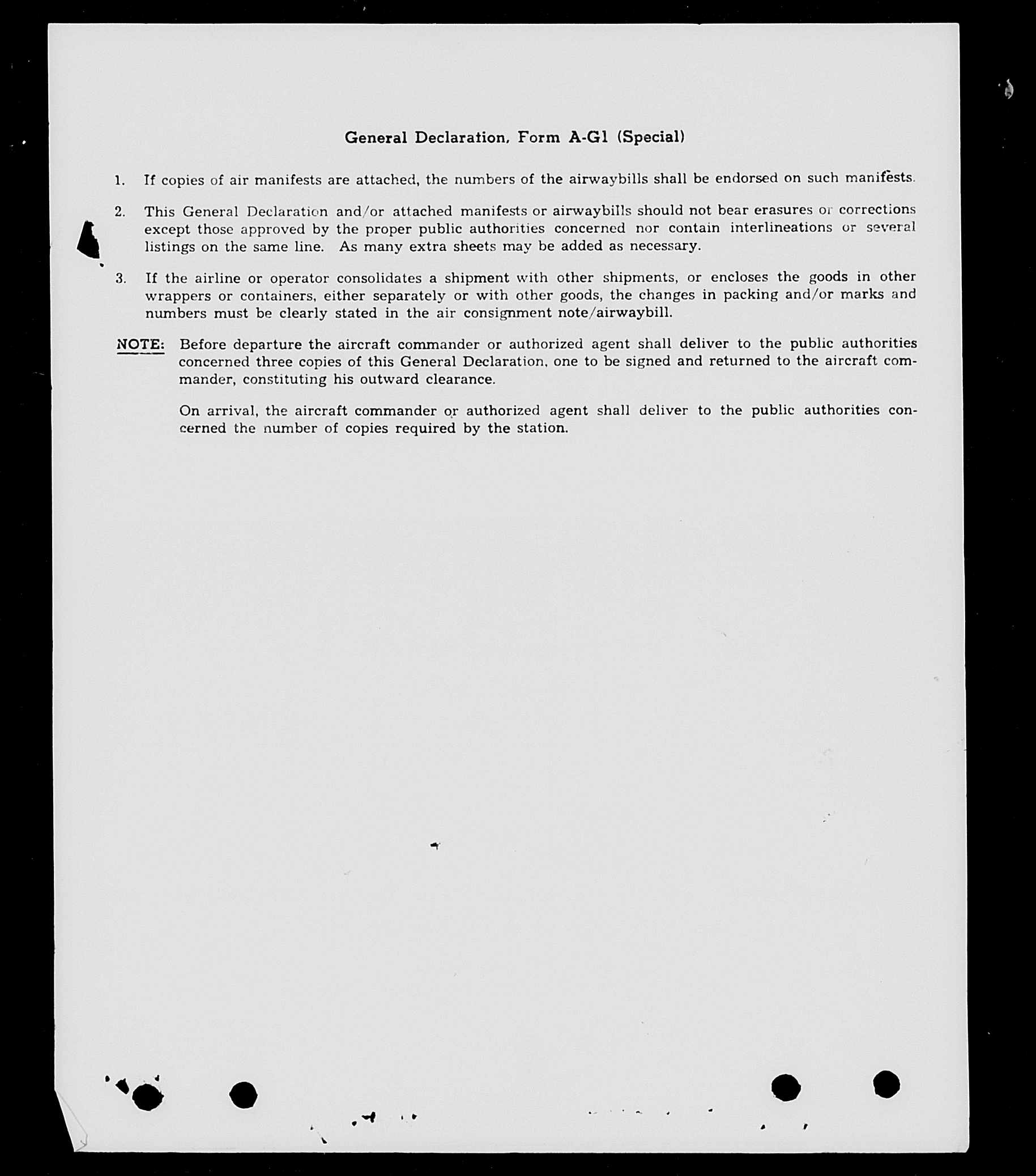 General Declaration, Form A-G1 (Special)

1. If copies of air manifests are attached, the numbers of the airwaybills shall be endorsed on such manifests.

2. This General Declaration and/or attached manifests or airwaybills should not bear erasures or corrections except those approved by the proper public authorities concerned nor contain interlineations or several listings on the same line. As many extra sheets may be added as necessary.

3. If the airline or operator consolidates a shipment with other shipments, or encloses the goods in other wrappers or containers, either separately or with other goods, the changes in packing and/or marks and numbers must be clearly stated in the air consignment note/airwaybill.

NOTE: Before departure the aircraft commander or authorized agent shall deliver to the public authorities concerned three copies of this General Declaration, one to be signed and returned to the aircraft commander, constituting his outward clearance.

On arrival, the aircraft commander or authorized agent shall deliver to the public authorities concerned the number of copies required by the station.